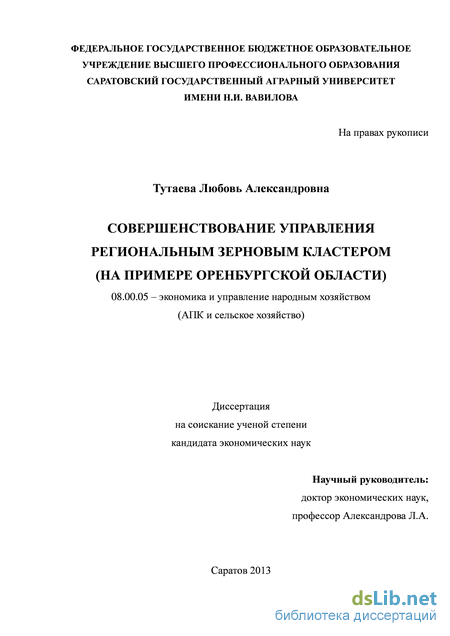 ФЕДЕРАЛЬНОЕ ГОСУДАРСТВЕННОЕ БЮДЖЕТНОЕ ОБРАЗОВАТЕЛЬНОЕ УЧРЕЖДЕНИЕ ВЫСШЕГО ПРОФЕССИОНАЛЬНОГО ОБРАЗОВАНИЯ САРАТОВСКИЙ ГОСУДАРСТВЕННЫЙ АГРАРНЫЙ УНИВЕРСИТЕТ ИМЕНИ Н.И. ВАВИЛОВА

На правах рукописи

Тутаева Любовь Александровна

СОВЕРШЕНСТВОВАНИЕ УПРАВЛЕНИЯ РЕГИОНАЛЬНЫМ ЗЕРНОВЫМ КЛАСТЕРОМ (НА ПРИМЕРЕ ОРЕНБУРГСКОЙ ОБЛАСТИ)

08.00.05 – экономика и управление народным хозяйством
(АПК и сельское хозяйство)

Диссертация
на соискание ученой степени
кандидата экономических наук

Научный руководитель:
доктор экономических наук,
профессор Александрова Л.А.

Саратов 2013

dsLib.net
библиотека диссертаций